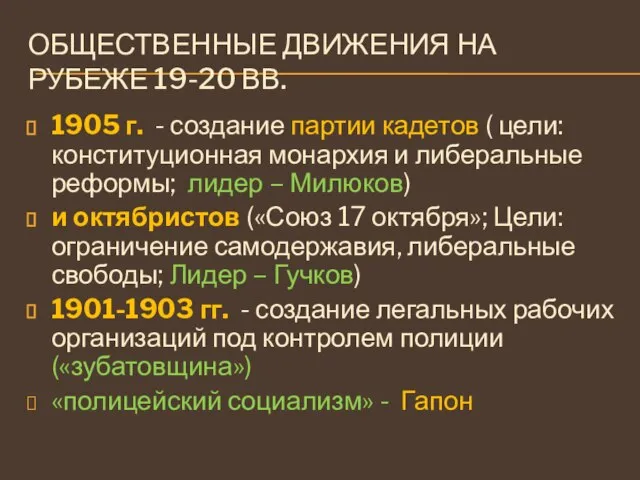 ОБЩЕСТВЕННЫЕ ДВИЖЕНИЯ НА РУБЕЖЕ 19-20 ВВ.

1905 г. - создание партии кадетов ( цели: конституционная монархия и либеральные реформы; лидер – Милюков)

и октябристов («Союз 17 октября»; Цели: ограничение самодержавия, либеральные свободы; Лидер – Гучков)

1901-1903 гг. - создание легальных рабочих организаций под контролем полиции («зубатовщина»)

«полицейский социализм» - Гапон